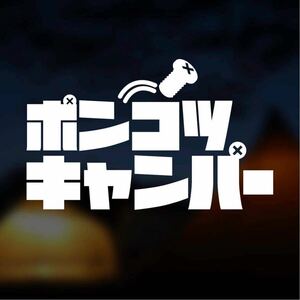 ポンコツ
キャンパー